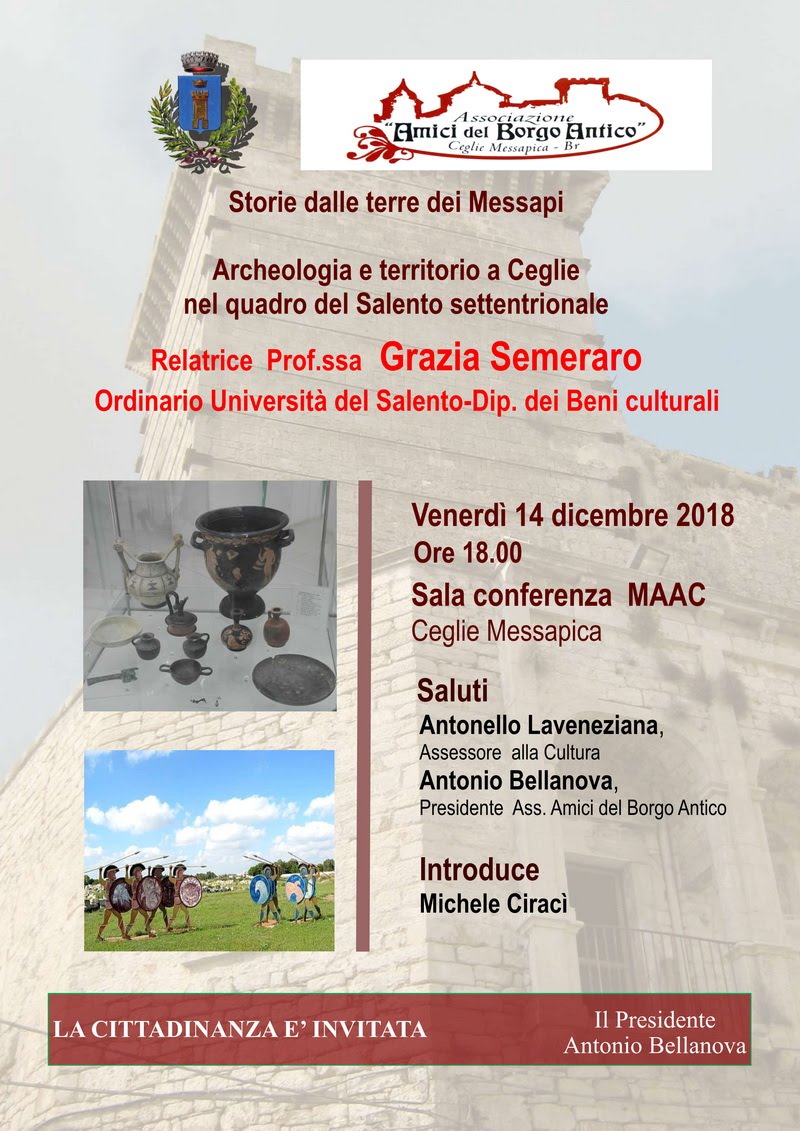 Associazione
"Amici del Borgo Antico"
Ceglie Messapica - Br

Storie dalle terre dei Messapi

Archeologia e territorio a Ceglie
nel quadro del Salento settentrionale

Relatrice Prof.ssa Grazia Semeraro
Ordinario Università del Salento-Dip. dei Beni culturali

Venerdì 14 dicembre 2018
Ore 18.00
Sala conferenza MAAC
Ceglie Messapica

Saluti
Antonello Laveneziana,
Assessore alla Cultura
Antonio Bellanova,
Presidente Ass. Amici del Borgo Antico

Introduce
Michele Ciracì

LA CITTADINANZA E' INVITATA

Il Presidente
Antonio Bellanova